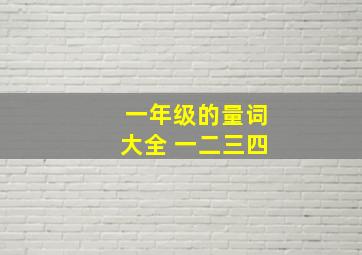 一年级的量词
大全 一二三四